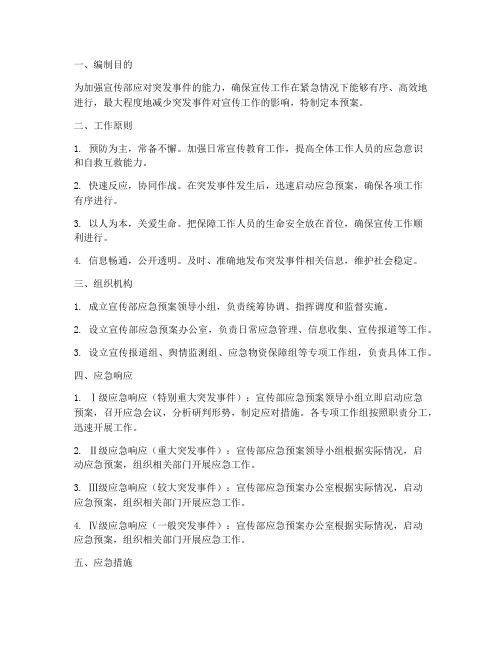 一、编制目的

为加强宣传部应对突发事件的能力，确保宣传工作在紧急情况下能够有序、高效地进行，最大程度地减少突发事件对宣传工作的影响，特制定本预案。

二、工作原则

1. 预防为主，常备不懈。加强日常宣传教育工作，提高全体工作人员的应急意识和自救互救能力。

2. 快速反应，协同作战。在突发事件发生后，迅速启动应急预案，确保各项工作有序进行。

3. 以人为本，关爱生命。把保障工作人员的生命安全放在首位，确保宣传工作顺利进行。

4. 信息畅通，公开透明。及时、准确地发布突发事件相关信息，维护社会稳定。

三、组织机构

1. 成立宣传部应急预案领导小组，负责统筹协调、指挥调度和监督实施。

2. 设立宣传部应急预案办公室，负责日常应急管理、信息收集、宣传报道等工作。

3. 设立宣传报道组、舆情监测组、应急物资保障组等专项工作组，负责具体工作。

四、应急响应

1. Ⅰ级应急响应（特别重大突发事件）：宣传部应急预案领导小组立即启动应急预案，召开应急会议，分析研判形势，制定应对措施。各专项工作组按照职责分工，迅速开展工作。

2. Ⅱ级应急响应（重大突发事件）：宣传部应急预案领导小组根据实际情况，启动应急预案，组织相关部门开展应急工作。

3. Ⅲ级应急响应（较大突发事件）：宣传部应急预案办公室根据实际情况，启动应急预案，组织相关部门开展应急工作。

4. Ⅳ级应急响应（一般突发事件）：宣传部应急预案办公室根据实际情况，启动应急预案，组织相关部门开展应急工作。

五、应急措施